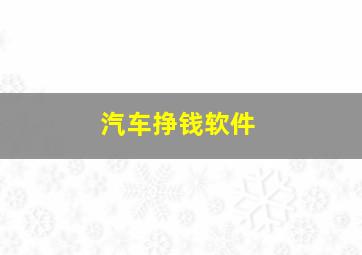 汽车挣钱软件